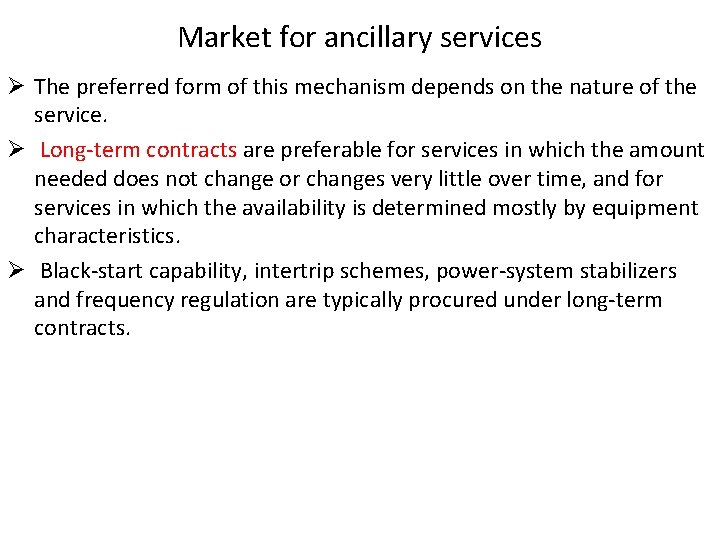 Market for ancillary services

➢ The preferred form of this mechanism depends on the nature of the service.

➢ Long-term contracts are preferable for services in which the amount needed does not change or changes very little over time, and for services in which the availability is determined mostly by equipment characteristics.

➢ Black-start capability, intertrip schemes, power-system stabilizers and frequency regulation are typically procured under long-term contracts.